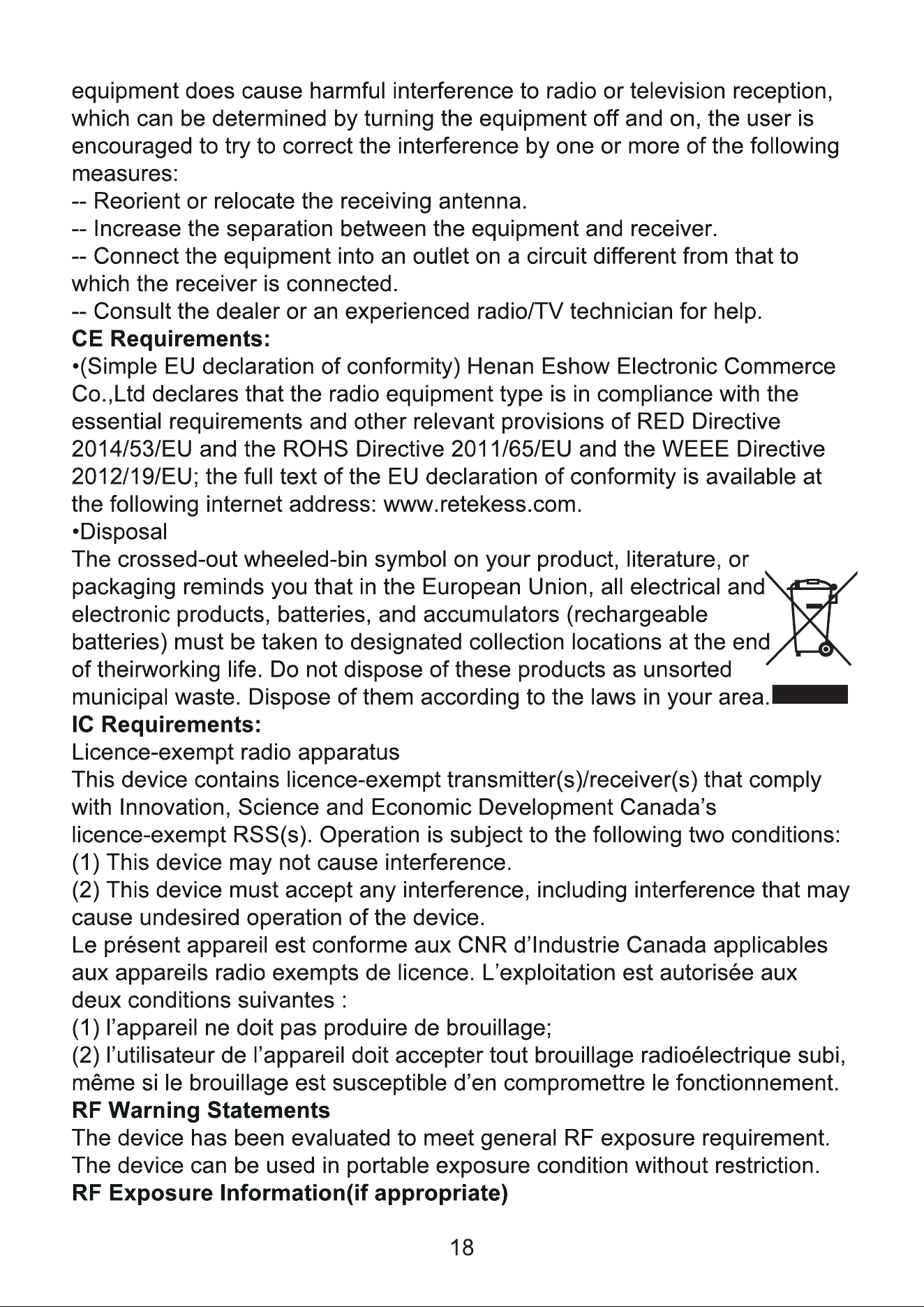 equipment does cause harmful interference to radio or television reception, which can be determined by turning the equipment off and on, the user is encouraged to try to correct the interference by one or more of the following measures:

-- Reorient or relocate the receiving antenna.

-- Increase the separation between the equipment and receiver.

-- Connect the equipment into an outlet on a circuit different from that to which the receiver is connected.

-- Consult the dealer or an experienced radio/TV technician for help.

CE Requirements:

•(Simple EU declaration of conformity) Henan Eshow Electronic Commerce Co.,Ltd declares that the radio equipment type is in compliance with the essential requirements and other relevant provisions of RED Directive 2014/53/EU and the ROHS Directive 2011/65/EU and the WEEE Directive 2012/19/EU; the full text of the EU declaration of conformity is available at the following internet address: www.retekess.com.

•Disposal

The crossed-out wheeled-bin symbol on your product, literature, or packaging reminds you that in the European Union, all electrical and electronic products, batteries, and accumulators (rechargeable batteries) must be taken to designated collection locations at the end of theirworking life. Do not dispose of these products as unsorted municipal waste. Dispose of them according to the laws in your area.

IC Requirements:

Licence-exempt radio apparatus

This device contains licence-exempt transmitter(s)/receiver(s) that comply with Innovation, Science and Economic Development Canada's licence-exempt RSS(s). Operation is subject to the following two conditions:

(1) This device may not cause interference.

(2) This device must accept any interference, including interference that may cause undesired operation of the device.

Le présent appareil est conforme aux CNR d'Industrie Canada applicables aux appareils radio exempts de licence. L'exploitation est autorisée aux deux conditions suivantes :

(1) l'appareil ne doit pas produire de brouillage;

(2) l'utilisateur de l'appareil doit accepter tout brouillage radioélectrique subi, même si le brouillage est susceptible d'en compromettre le fonctionnement.

RF Warning Statements

The device has been evaluated to meet general RF exposure requirement. The device can be used in portable exposure condition without restriction.

RF Exposure Information(if appropriate)

18